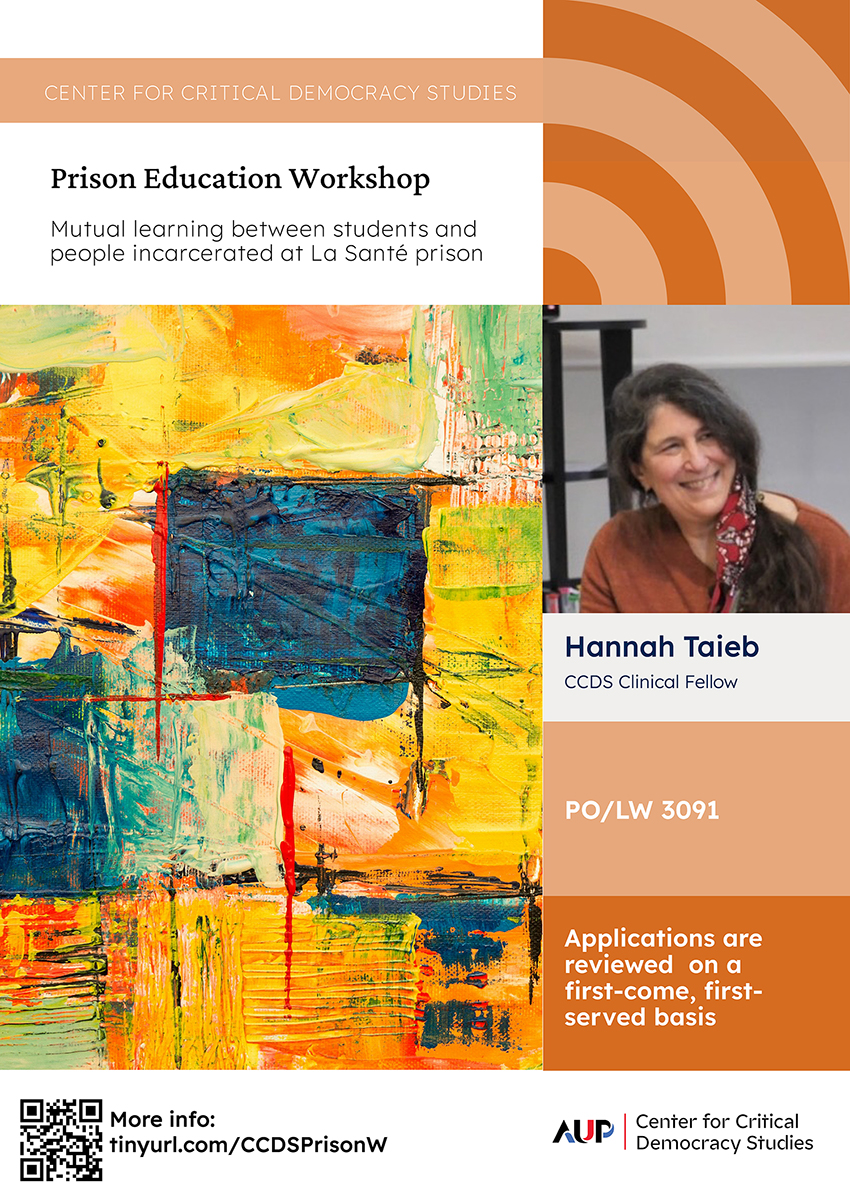 CENTER FOR CRITICAL DEMOCRACY STUDIES

Prison Education Workshop

Mutual learning between students and people incarcerated at La Santé prison

Hannah Taieb

CCDS Clinical Fellow

PO/LW 3091

Applications are reviewed on a first-come, first-served basis

More info:
tinyurl.com/CCDSPrisonW

AUP
Center for Critical
Democracy Studies